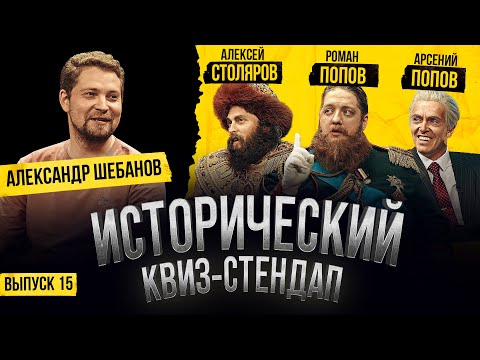 АЛЕКСЕЙ
СТОЛЯРОВ

РОМАН
ПОПОВ

АРСЕНИЙ
ПОПОВ

АЛЕКСАНДР ШЕБАНОВ

ИСТОРИЧЕСКИЙ
КВИЗ-СТЕНДАП

ВЫПУСК 15